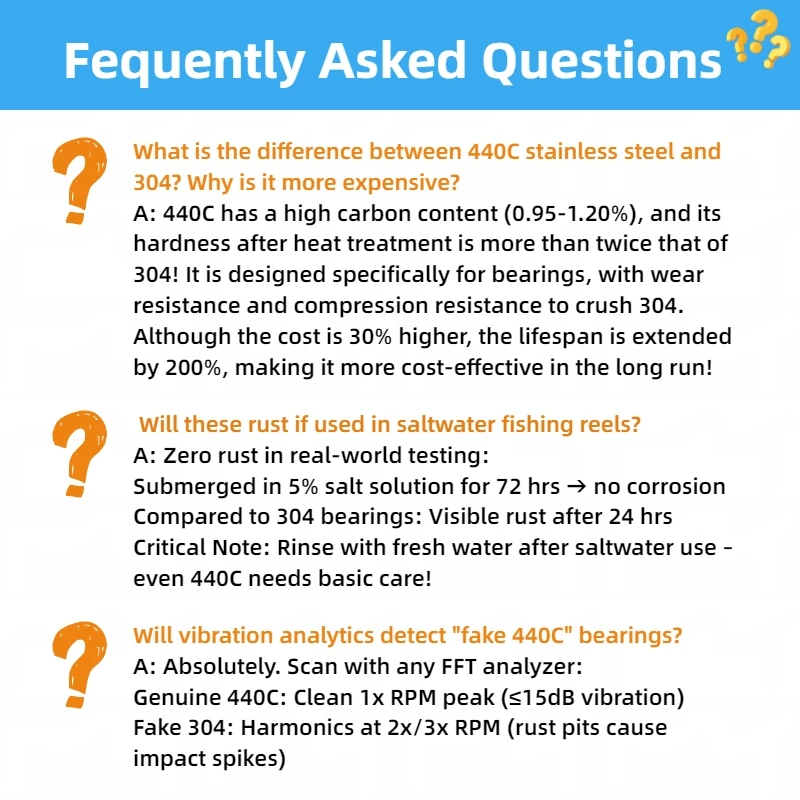 Fequently Asked Questions

What is the difference between 440C stainless steel and 304? Why is it more expensive?

A: 440C has a high carbon content (0.95-1.20%), and its hardness after heat treatment is more than twice that of 304! It is designed specifically for bearings, with wear resistance and compression resistance to crush 304. Although the cost is 30% higher, the lifespan is extended by 200%, making it more cost-effective in the long run!

Will these rust if used in saltwater fishing reels?

A: Zero rust in real-world testing:
Submerged in 5% salt solution for 72 hrs → no corrosion
Compared to 304 bearings: Visible rust after 24 hrs
Critical Note: Rinse with fresh water after saltwater use - even 440C needs basic care!

Will vibration analytics detect "fake 440C" bearings?

A: Absolutely. Scan with any FFT analyzer:
Genuine 440C: Clean 1x RPM peak (≤15dB vibration)
Fake 304: Harmonics at 2x/3x RPM (rust pits cause impact spikes)